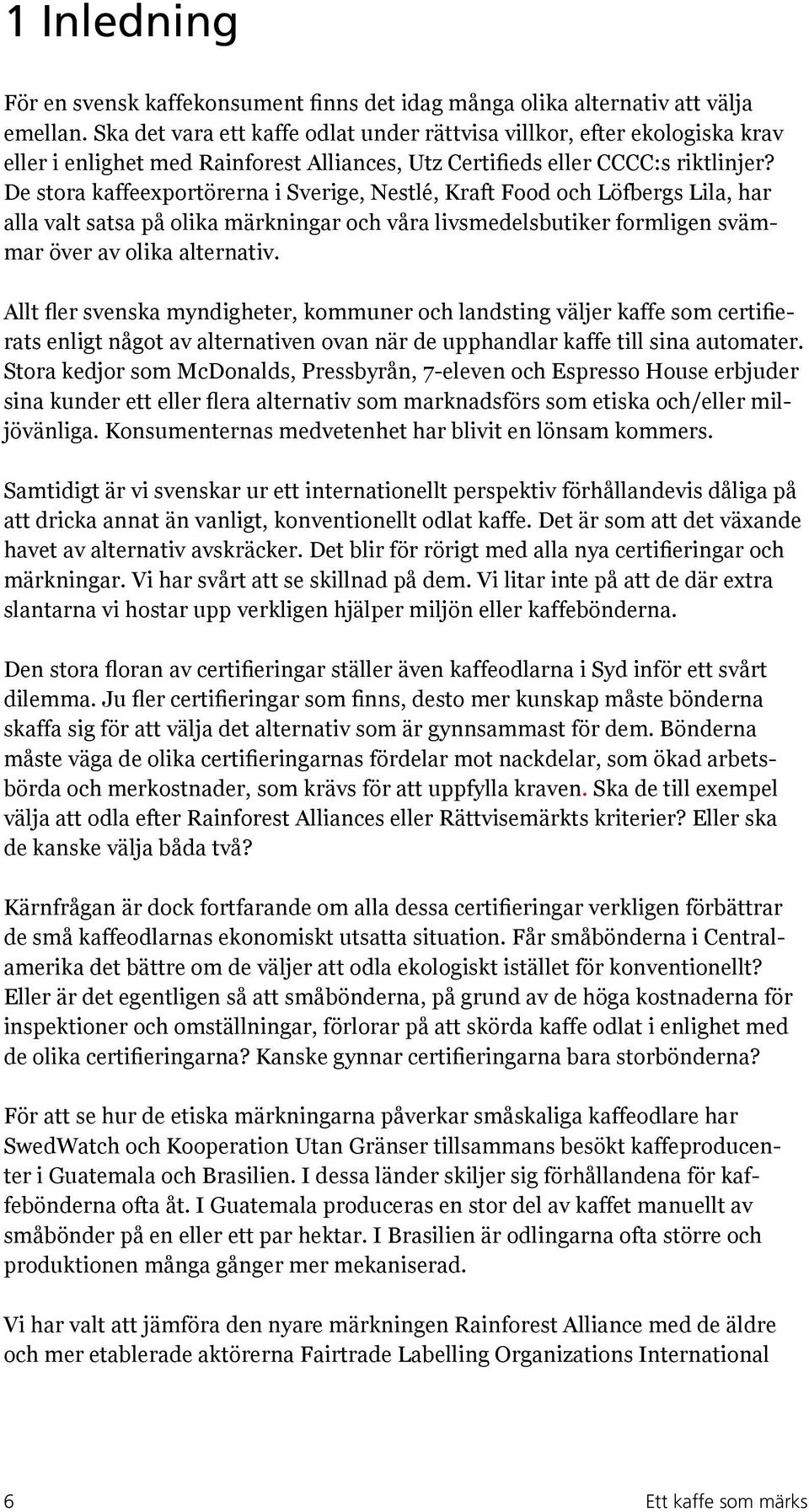 1 Inledning

För en svensk kaffekonsument finns det idag många olika alternativ att välja emellan. Ska det vara ett kaffe odlat under rättvisa villkor, efter ekologiska krav eller i enlighet med Rainforest Alliances, Utz Certifieds eller CCCC:s riktlinjer? De stora kaffeexportörerna i Sverige, Nestlé, Kraft Food och Löfbergs Lila, har alla valt satsa på olika märkningar och våra livsmedelsbutiker formligen svämmar över av olika alternativ.

Allt fler svenska myndigheter, kommuner och landsting väljer kaffe som certifierats enligt något av alternativen ovan när de upphandlar kaffe till sina automater. Stora kedjor som McDonalds, Pressbyrån, 7-eleven och Espresso House erbjuder sina kunder ett eller flera alternativ som marknadsförs som etiska och/eller miljövänliga. Konsumenternas medvetenhet har blivit en lönsam kommers.

Samtidigt är vi svenskar ur ett internationellt perspektiv förhållandevis dåliga på att dricka annat än vanligt, konventionellt odlat kaffe. Det är som att det växande havet av alternativ avskräcker. Det blir för rörigt med alla nya certifieringar och märkningar. Vi har svårt att se skillnad på dem. Vi litar inte på att de där extra slantarna vi hostar upp verkligen hjälper miljön eller kaffebönderna.

Den stora floran av certifieringar ställer även kaffeodlarna i Syd inför ett svårt dilemma. Ju fler certifieringar som finns, desto mer kunskap måste bönderna skaffa sig för att välja det alternativ som är gynnsammast för dem. Bönderna måste väga de olika certifieringarnas fördelar mot nackdelar, som ökad arbetsbörda och merkostnader, som krävs för att uppfylla kraven. Ska de till exempel välja att odla efter Rainforest Alliances eller Rättvisemärkts kriterier? Eller ska de kanske välja båda två?

Kärnfrågan är dock fortfarande om alla dessa certifieringar verkligen förbättrar de små kaffeodlarnas ekonomiskt utsatta situation. Får småbönderna i Centralamerika det bättre om de väljer att odla ekologiskt istället för konventionellt? Eller är det egentligen så att småbönderna, på grund av de höga kostnaderna för inspektioner och omställningar, förlorar på att skörda kaffe odlat i enlighet med de olika certifieringarna? Kanske gynnar certifieringarna bara storbönderna?

För att se hur de etiska märkningarna påverkar småskaliga kaffeodlare har SwedWatch och Kooperation Utan Gränser tillsammans besökt kaffeproducenter i Guatemala och Brasilien. I dessa länder skiljer sig förhållandena för kaffebönderna ofta åt. I Guatemala produceras en stor del av kaffet manuellt av småbönder på en eller ett par hektar. I Brasilien är odlingarna ofta större och produktionen många gånger mer mekaniserad.

Vi har valt att jämföra den nyare märkningen Rainforest Alliance med de äldre och mer etablerade aktörerna Fairtrade Labelling Organizations International

6 Ett kaffe som märks